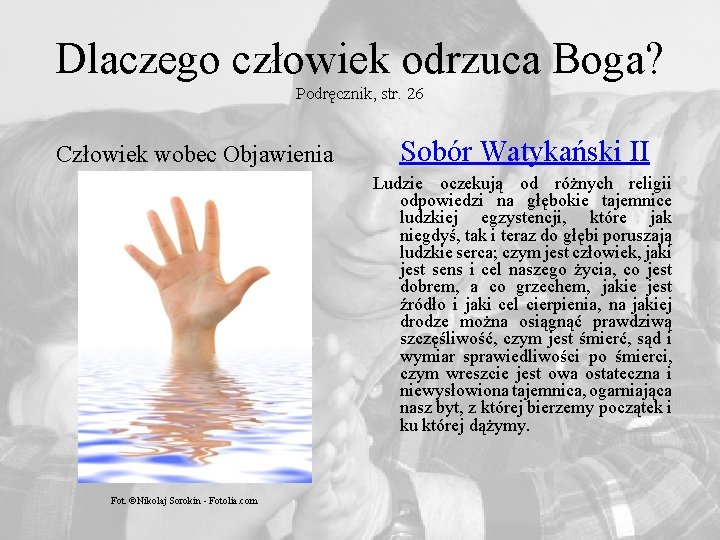 Dlaczego człowiek odrzuca Boga?
Podręcznik, str. 26

Człowiek wobec Objawienia

Fot. ©Nikolaj Sorokin - Fotolia.com

Sobór Watykański II

Ludzie oczekują od różnych religii odpowiedzi na głębokie tajemnice ludzkiej egzystencji, które jak niegdyś, tak i teraz do głębi poruszają ludzkie serca; czym jest człowiek, jaki jest sens i cel naszego życia, co jest dobrem, a co grzechem, jakie jest źródło i jaki cel cierpienia, na jakiej drodze można osiągnąć prawdziwą szczęśliwość, czym jest śmierć, sąd i wymiar sprawiedliwości po śmierci, czym wreszcie jest owa ostateczna i niewysłowiona tajemnica, ogarniająca nasz byt, z której bierzemy początek i ku której dążymy.